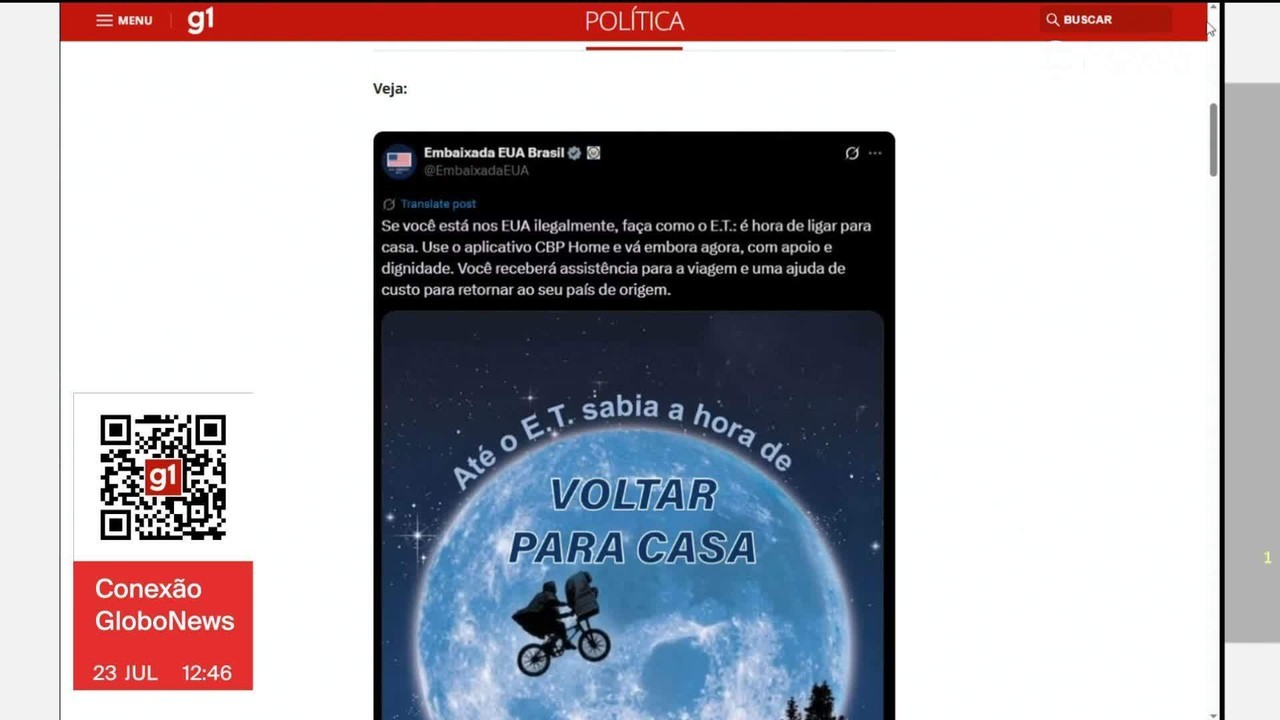 MENU g1 POLÍTICA BUSCAR

Veja:

Embaixada EUA Brasil
@EmbaixadaEUA

Translate post

Se você está nos EUA ilegalmente, faça como o E.T.: é hora de ligar para casa. Use o aplicativo CBP Home e vá embora agora, com apoio e dignidade. Você receberá assistência para a viagem e uma ajuda de custo para retornar ao seu país de origem.

Até o E.T. sabia a hora de
VOLTAR PARA CASA

g1

Conexão GloboNews
23 JUL 12:46

1